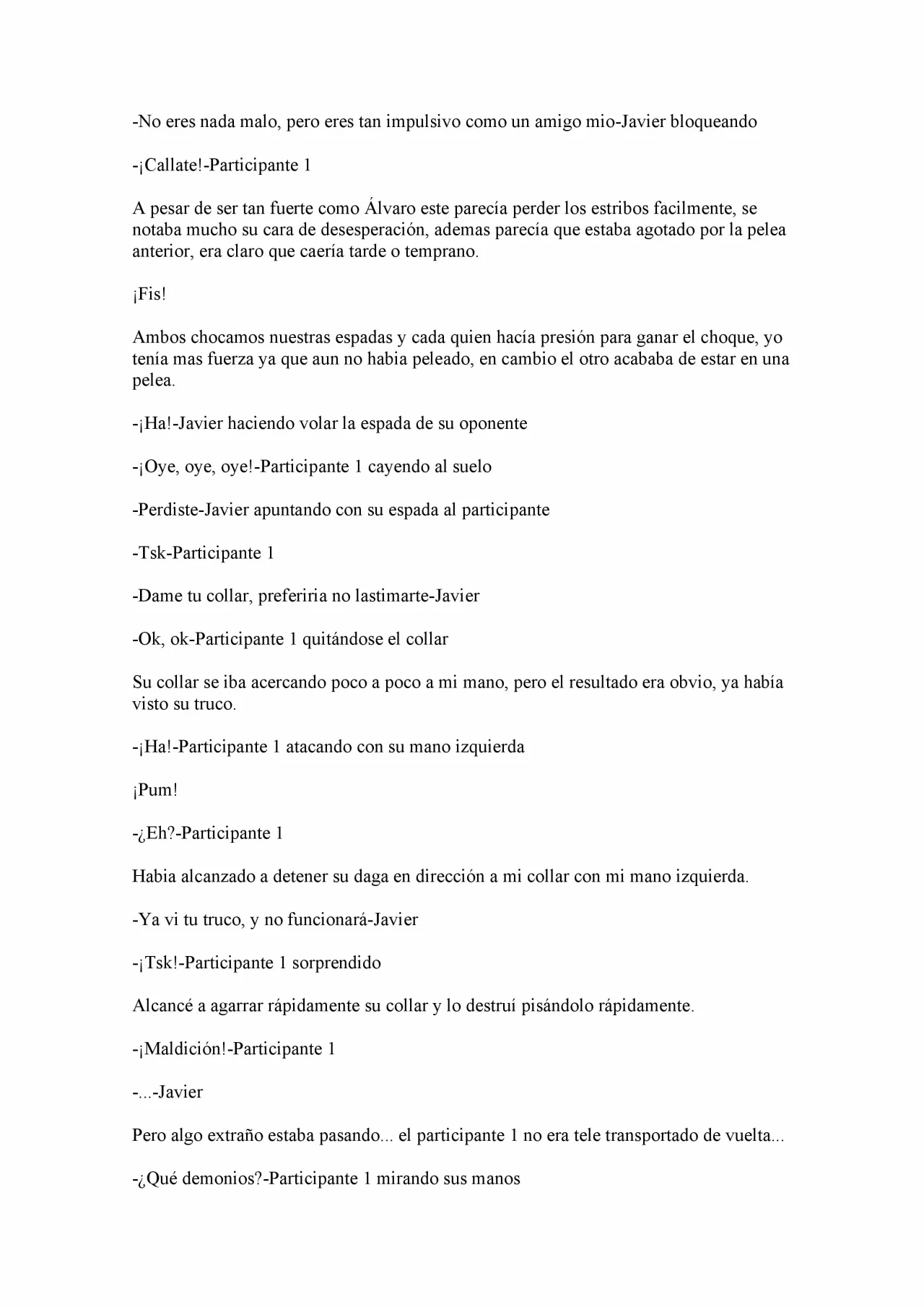 -No eres nada malo, pero eres tan impulsivo como un amigo mio-Javier bloqueando

-¡Callate!-Participante 1

A pesar de ser tan fuerte como Álvaro este parecía perder los estribos facilmente, se notaba mucho su cara de desesperación, ademas parecía que estaba agotado por la pelea anterior, era claro que caería tarde o temprano.

¡Fis!

Ambos chocamos nuestras espadas y cada quien hacía presión para ganar el choque, yo tenía mas fuerza ya que aun no habia peleado, en cambio el otro acababa de estar en una pelea.

-¡Ha!-Javier haciendo volar la espada de su oponente

-¡Oye, oye, oye!-Participante 1 cayendo al suelo

-Perdiste-Javier apuntando con su espada al participante

-Tsk-Participante 1

-Dame tu collar, preferiria no lastimarte-Javier

-Ok, ok-Participante 1 quitándose el collar

Su collar se iba acercando poco a poco a mi mano, pero el resultado era obvio, ya había visto su truco.

-¡Ha!-Participante 1 atacando con su mano izquierda

¡Pum!

-¿Eh?-Participante 1

Habia alcanzado a detener su daga en dirección a mi collar con mi mano izquierda.

-Ya vi tu truco, y no funcionará-Javier

-¡Tsk!-Participante 1 sorprendido

Alcancé a agarrar rápidamente su collar y lo destruí pisándolo rápidamente.

-¡Maldición!-Participante 1

-...-Javier

Pero algo extraño estaba pasando... el participante 1 no era tele transportado de vuelta...

-¿Qué demonios?-Participante 1 mirando sus manos